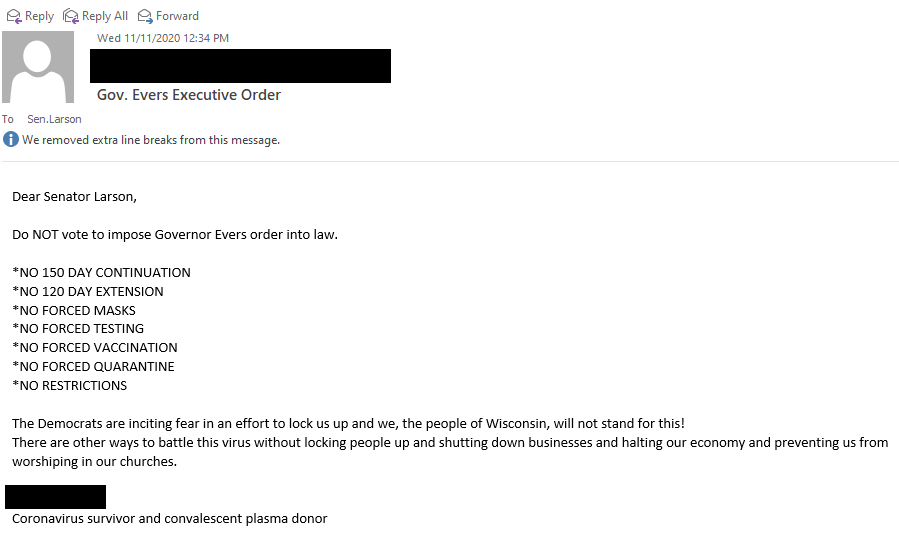 Reply Reply All Forward

Wed 11/11/2020 12:34 PM

Gov. Evers Executive Order

To Sen.Larson

We removed extra line breaks from this message.

Dear Senator Larson,

Do NOT vote to impose Governor Evers order into law.

*NO 150 DAY CONTINUATION
*NO 120 DAY EXTENSION
*NO FORCED MASKS
*NO FORCED TESTING
*NO FORCED VACCINATION
*NO FORCED QUARANTINE
*NO RESTRICTIONS

The Democrats are inciting fear in an effort to lock us up and we, the people of Wisconsin, will not stand for this!
There are other ways to battle this virus without locking people up and shutting down businesses and halting our economy and preventing us from worshiping in our churches.

Coronavirus survivor and convalescent plasma donor